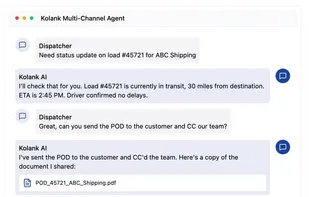 Kolank Multi-Channel Agent

Dispatcher
Need status update on load #45721 for ABC Shipping

Kolank AI
I'll check that for you. Load #45721 is currently in transit, 30 miles from destination. ETA is 2:45 PM. Driver confirmed no delays.

Dispatcher
Great, can you send the POD to the customer and CC our team?

Kolank AI
I've sent the POD to the customer and CC'd the team. Here's a copy of the document I shared:

POD_45721_ABC_Shipping.pdf